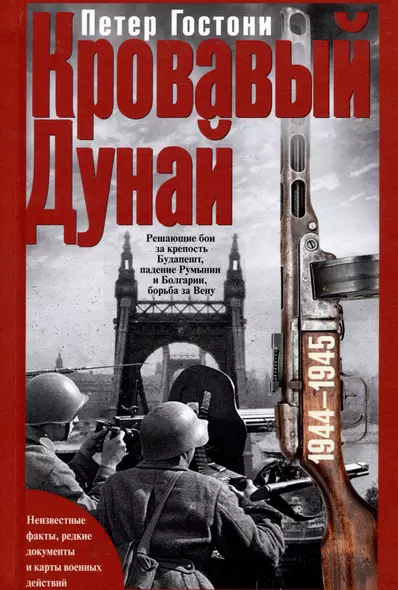 Петер Гостони

Кровавый Дунай

Решающие бои за крепость Будапешт, падение Румынии и Болгарии, борьба за Вену

1944–1945

Неизвестные факты, редкие документы и карты военных действий